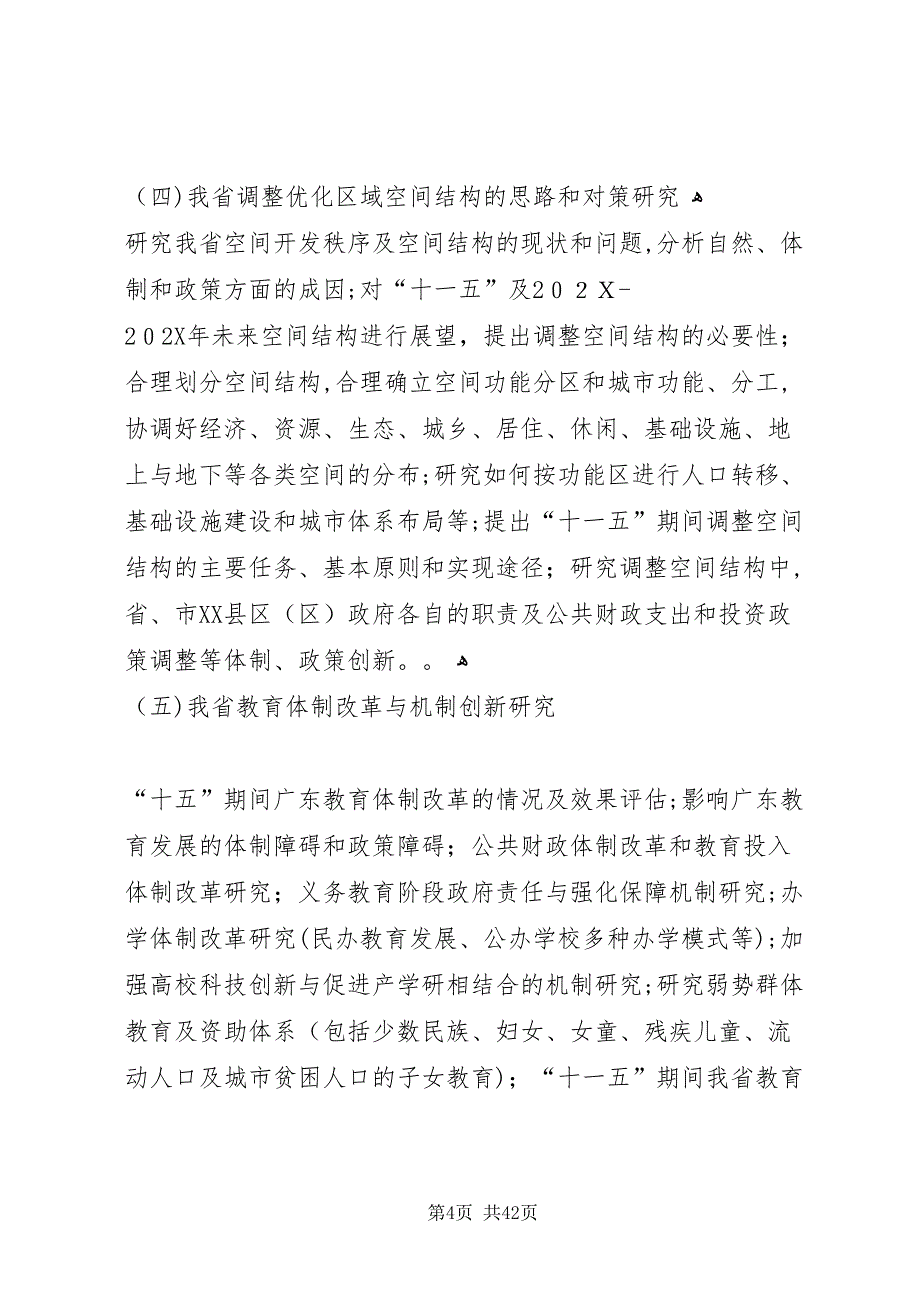 （四)我省调整优化区域空间结构的思路和对策研究

研究我省空间开发秩序及空间结构的现状和问题,分析自然、体制和政策方面的成因;对“十一五”及２０２Ｘ-２０2X年未来空间结构进行展望，提出调整空间结构的必要性；合理划分空间结构,合理确立空间功能分区和城市功能、分工，协调好经济、资源、生态、城乡、居住、休闲、基础设施、地上与地下等各类空间的分布;研究如何按功能区进行人口转移、基础设施建设和城市体系布局等;提出“十一五”期间调整空间结构的主要任务、基本原则和实现途径；研究调整空间结构中,省、市XX县区（区）政府各自的职责及公共财政支出和投资政策调整等体制、政策创新。。

（五)我省教育体制改革与机制创新研究

“十五”期间广东教育体制改革的情况及效果评估;影响广东教育发展的体制障碍和政策障碍；公共财政体制改革和教育投入体制改革研究；义务教育阶段政府责任与强化保障机制研究;办学体制改革研究(民办教育发展、公办学校多种办学模式等);加强高校科技创新与促进产学研相结合的机制研究;研究弱势群体教育及资助体系（包括少数民族、妇女、女童、残疾儿童、流动人口及城市贫困人口的子女教育)；“十一五”期间我省教育

第4页 共42页